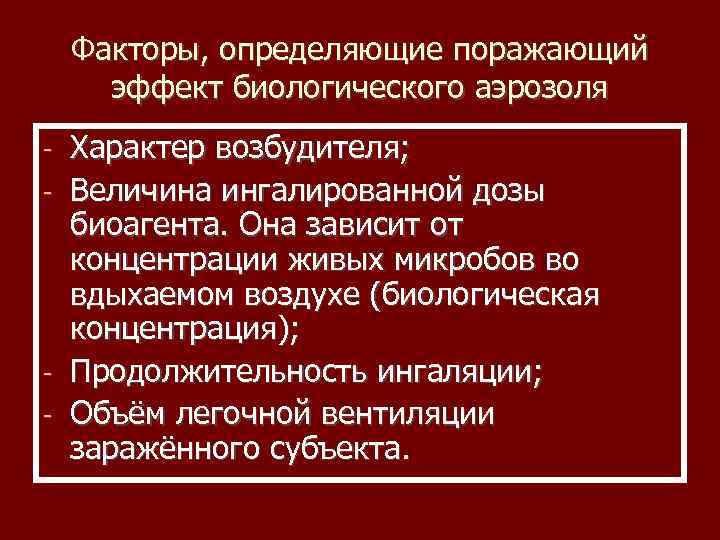 Факторы, определяющие поражающий эффект биологического аэрозоля

- Характер возбудителя;
- Величина ингалированной дозы биоагента. Она зависит от концентрации живых микробов во вдыхаемом воздухе (биологическая концентрация);
- Продолжительность ингаляции;
- Объём легочной вентиляции заражённого субъекта.